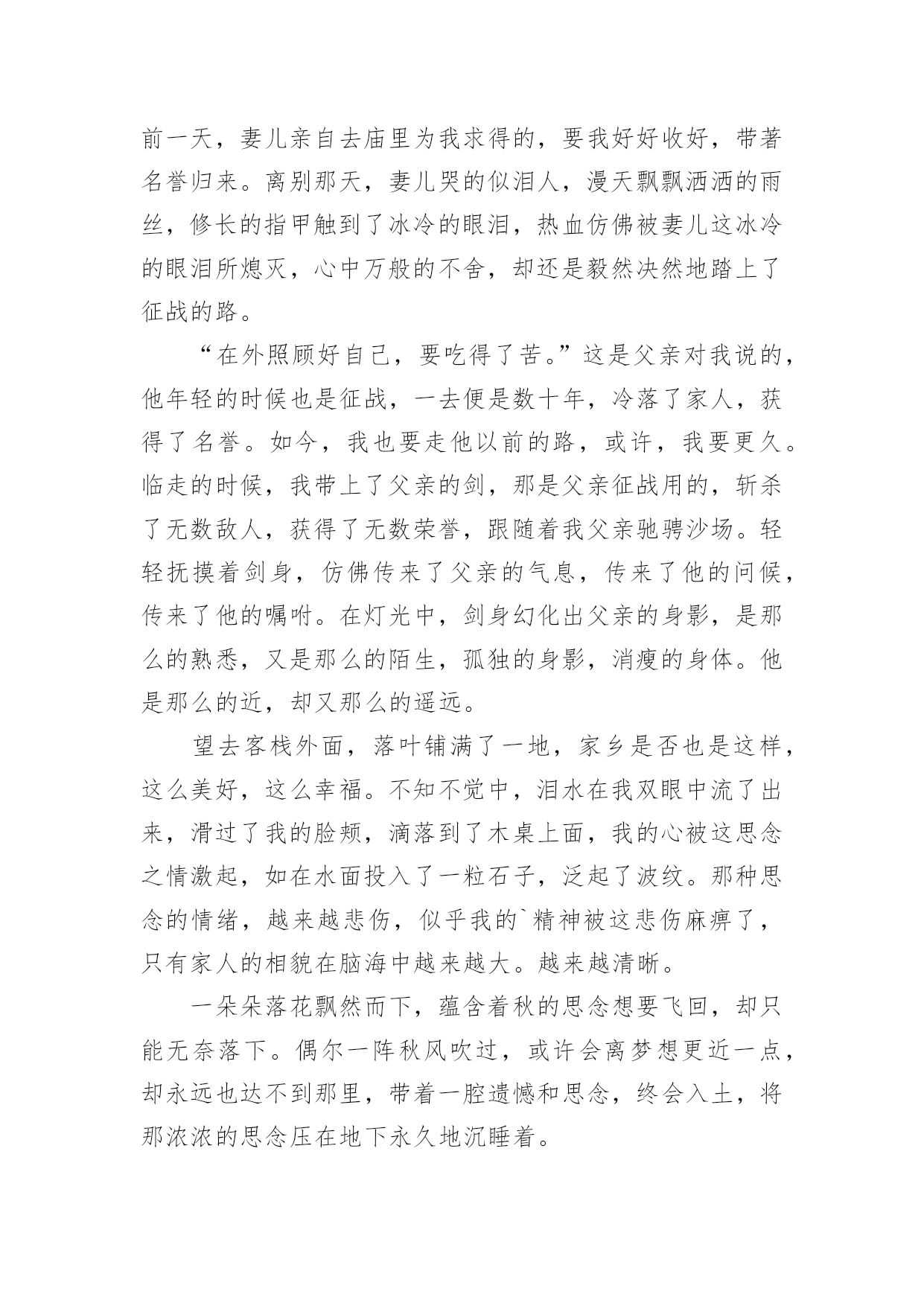 前一天，妻儿亲自去庙里为我求得的，要我好好收好，带著名誉归来。离别那天，妻儿哭的似泪人，漫天飘飘洒洒的雨丝，修长的指甲触到了冰冷的眼泪，热血仿佛被妻儿这冰冷的眼泪所熄灭，心中万般的不舍，却还是毅然决然地踏上了征战的路。

“在外照顾好自己，要吃得了苦。”这是父亲对我说的，他年轻的时候也是征战，一去便是数十年，冷落了家人，获得了名誉。如今，我也要走他以前的路，或许，我要更久。临走的时候，我带上了父亲的剑，那是父亲征战用的，斩杀了无数敌人，获得了无数荣誉，跟随着我父亲驰骋沙场。轻轻抚摸着剑身，仿佛传来了父亲的气息，传来了他的问候，传来了他的嘱咐。在灯光中，剑身幻化出父亲的身影，是那么的熟悉，又是那么的陌生，孤独的身影，消瘦的身体。他是那么的近，却又那么的遥远。

望去客栈外面，落叶铺满了一地，家乡是否也是这样，这么美好，这么幸福。不知不觉中，泪水在我双眼中流了出来，滑过了我的脸颊，滴落到了木桌上面，我的心被这思念之情激起，如在水面投入了一粒石子，泛起了波纹。那种思念的情绪，越来越悲伤，似乎我的`精神被这悲伤麻痹了，只有家人的相貌在脑海中越来越大。越来越清晰。

一朵朵落花飘然而下，蕴含着秋的思念想要飞回，却只能无奈落下。偶尔一阵秋风吹过，或许会离梦想更近一点，却永远也达不到那里，带着一腔遗憾和思念，终会入土，将那浓浓的思念压在地下永久地沉睡着。